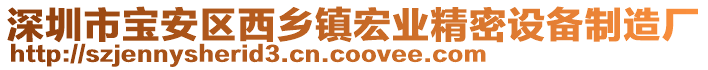 深圳市宝安区西乡镇宏业精密设备制造厂
http://szjennysherid3.cn.coovee.com